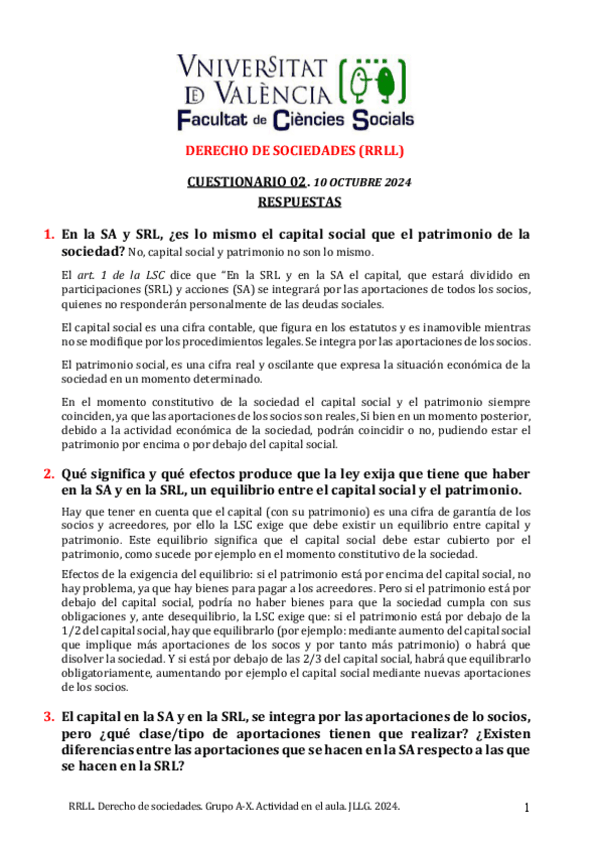 VNIVERSITAT
DE VALÈNCIA
Facultat de Ciències Socials

DERECHO DE SOCIEDADES (RRLL)

CUESTIONARIO 02. 10 OCTUBRE 2024
RESPUESTAS

1. En la SA y SRL, ¿es lo mismo el capital social que el patrimonio de la sociedad? No, capital social y patrimonio no son lo mismo.

El art. 1 de la LSC dice que "En la SRL y en la SA el capital, que estará dividido en participaciones (SRL) y acciones (SA) se integrará por las aportaciones de todos los socios, quienes no responderán personalmente de las deudas sociales.

El capital social es una cifra contable, que figura en los estatutos y es inamovible mientras no se modifique por los procedimientos legales. Se integra por las aportaciones de los socios.

El patrimonio social, es una cifra real y oscilante que expresa la situación económica de la sociedad en un momento determinado.

En el momento constitutivo de la sociedad el capital social y el patrimonio siempre coinciden, ya que las aportaciones de los socios son reales, Si bien en un momento posterior, debido a la actividad económica de la sociedad, podrán coincidir o no, pudiendo estar el patrimonio por encima o por debajo del capital social.

2. Qué significa y qué efectos produce que la ley exija que tiene que haber en la SA y en la SRL, un equilibrio entre el capital social y el patrimonio.

Hay que tener en cuenta que el capital (con su patrimonio) es una cifra de garantía de los socios y acreedores, por ello la LSC exige que debe existir un equilibrio entre capital y patrimonio. Este equilibrio significa que el capital social debe estar cubierto por el patrimonio, como sucede por ejemplo en el momento constitutivo de la sociedad.

Efectos de la exigencia del equilibrio: si el patrimonio está por encima del capital social, no hay problema, ya que hay bienes para pagar a los acreedores. Pero si el patrimonio está por debajo del capital social, podría no haber bienes para que la sociedad cumpla con sus obligaciones y, ante desequilibrio, la LSC exige que: si el patrimonio está por debajo de la 1/2 del capital social, hay que equilibrarlo (por ejemplo: mediante aumento del capital social que implique más aportaciones de los socos y por tanto más patrimonio) o habrá que disolver la sociedad. Y si está por debajo de las 2/3 del capital social, habrá que equilibrarlo obligatoriamente, aumentando por ejemplo el capital social mediante nuevas aportaciones de los socios.

3. El capital en la SA y en la SRL, se integra por las aportaciones de lo socios, pero ¿qué clase/tipo de aportaciones tienen que realizar? ¿Existen diferencias entre las aportaciones que se hacen en la SA respecto a las que se hacen en la SRL?

RRLL. Derecho de sociedades. Grupo A-X. Actividad en el aula. JLLG. 2024.

1